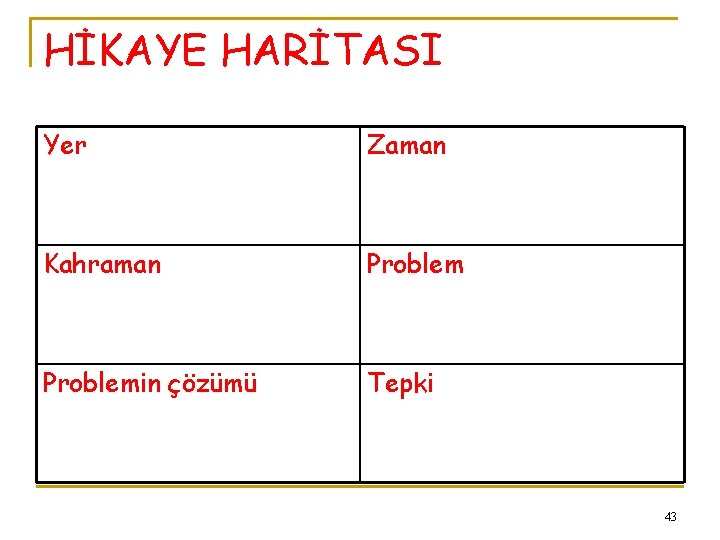 HİKAYE HARİTASI

| Yer | Zaman |
|---|---|
| Kahraman | Problem |
| Problemin çözümü | Tepki |

43